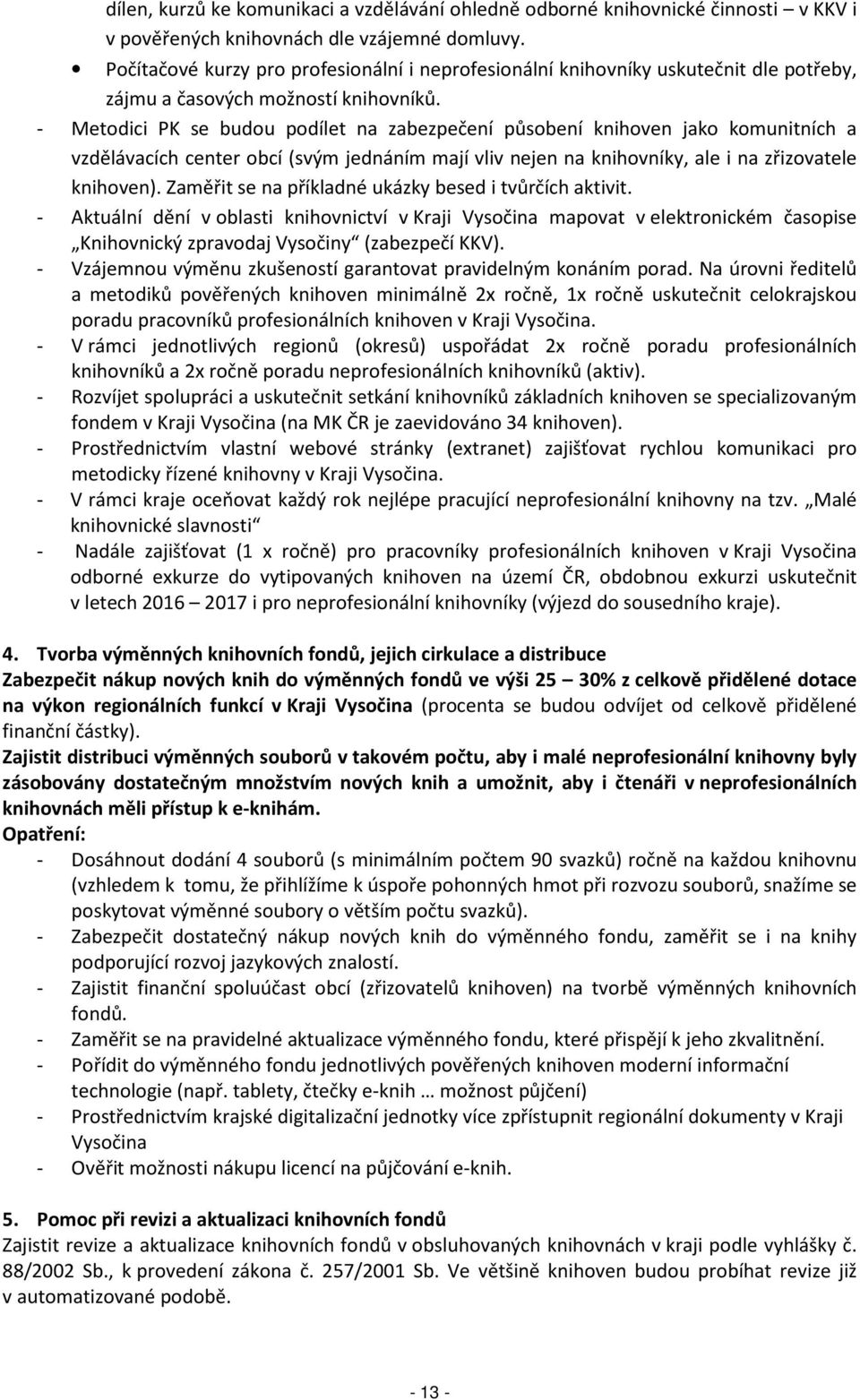 dílen, kurzů ke komunikaci a vzdělávání ohledně odborné knihovnické činnosti – v KKV i v pověřených knihovnách dle vzájemné domluvy.

• Počítačové kurzy pro profesionální i neprofesionální knihovníky uskutečnit dle potřeby, zájmu a časových možností knihovníků.

- Metodici PK se budou podílet na zabezpečení působení knihoven jako komunitních a vzdělávacích center obcí (svým jednáním mají vliv nejen na knihovníky, ale i na zřizovatele knihoven). Zaměřit se na příkladné ukázky besed i tvůrčích aktivit.
- Aktuální dění v oblasti knihovnictví v Kraji Vysočina mapovat v elektronickém časopise „Knihovnický zpravodaj Vysočiny“ (zabezpečí KKV).
- Vzájemnou výměnu zkušeností garantovat pravidelným konáním porad. Na úrovni ředitelů a metodiků pověřených knihoven minimálně 2x ročně, 1x ročně uskutečnit celokrajskou poradu pracovníků profesionálních knihoven v Kraji Vysočina.
- V rámci jednotlivých regionů (okresů) uspořádat 2x ročně poradu profesionálních knihovníků a 2x ročně poradu neprofesionálních knihovníků (aktiv).
- Rozvíjet spolupráci a uskutečnit setkání knihovníků základních knihoven se specializovaným fondem v Kraji Vysočina (na MK ČR je zaevidováno 34 knihoven).
- Prostřednictvím vlastní webové stránky (extranet) zajišťovat rychlou komunikaci pro metodicky řízené knihovny v Kraji Vysočina.
- V rámci kraje oceňovat každý rok nejlépe pracující neprofesionální knihovny na tzv. „Malé knihovnické slavnosti“
- Nadále zajišťovat (1 x ročně) pro pracovníky profesionálních knihoven v Kraji Vysočina odborné exkurze do vytipovaných knihoven na území ČR, obdobnou exkurzi uskutečnit v letech 2016 – 2017 i pro neprofesionální knihovníky (výjezd do sousedního kraje).

4. Tvorba výměnných knihovních fondů, jejich cirkulace a distribuce
Zabezpečit nákup nových knih do výměnných fondů ve výši 25 – 30% z celkově přidělené dotace na výkon regionálních funkcí v Kraji Vysočina (procenta se budou odvíjet od celkově přidělené finanční částky).
Zajistit distribuci výměnných souborů v takovém počtu, aby i malé neprofesionální knihovny byly zásobovány dostatečným množstvím nových knih a umožnit, aby i čtenáři v neprofesionálních knihovnách měli přístup k e-knihám.
Opatření:
- Dosáhnout dodání 4 souborů (s minimálním počtem 90 svazků) ročně na každou knihovnu (vzhledem k tomu, že přihlížíme k úspoře pohonných hmot při rozvozu souborů, snažíme se poskytovat výměnné soubory o větším počtu svazků).
- Zabezpečit dostatečný nákup nových knih do výměnného fondu, zaměřit se i na knihy podporující rozvoj jazykových znalostí.
- Zajistit finanční spoluúčast obcí (zřizovatelů knihoven) na tvorbě výměnných knihovních fondů.
- Zaměřit se na pravidelné aktualizace výměnného fondu, které přispějí k jeho zkvalitnění.
- Pořídit do výměnného fondu jednotlivých pověřených knihoven moderní informační technologie (např. tablety, čtečky e-knih … možnost půjčení)
- Prostřednictvím krajské digitalizační jednotky více zpřístupnit regionální dokumenty v Kraji Vysočina
- Ověřit možnosti nákupu licencí na půjčování e-knih.

5. Pomoc při revizi a aktualizaci knihovních fondů
Zajistit revize a aktualizace knihovních fondů v obsluhovaných knihovnách v kraji podle vyhlášky č. 88/2002 Sb., k provedení zákona č. 257/2001 Sb. Ve většině knihoven budou probíhat revize již v automatizované podobě.

- 13 -